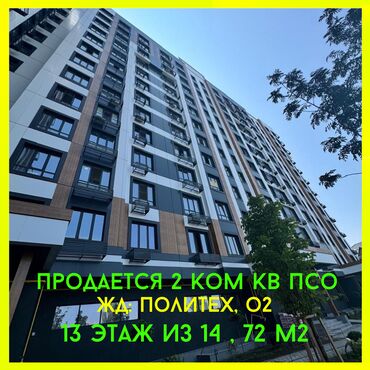 ПРОДАЕТСЯ 2 КОМ КВ ПСО
ЖД: ПОЛИТЕХ, О2
13 ЭТАЖ ИЗ 14 , 72 М2